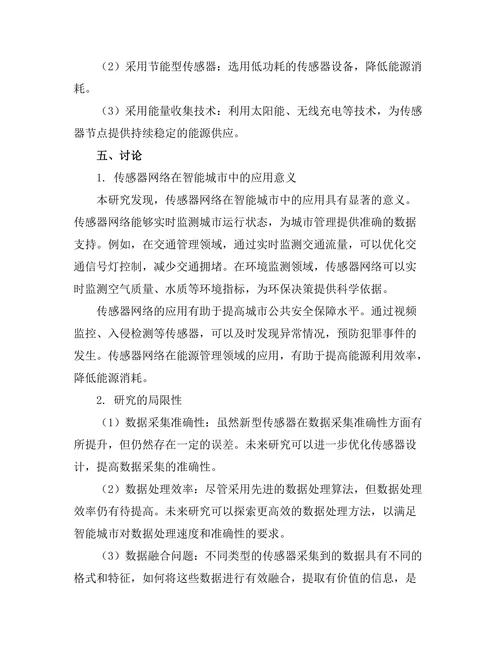 （2）采用节能型传感器：选用低功耗的传感器设备，降低能源消耗。

（3）采用能量收集技术：利用太阳能、无线充电等技术，为传感器节点提供持续稳定的能源供应。

五、讨论

1. 传感器网络在智能城市中的应用意义

本研究发现，传感器网络在智能城市中的应用具有显著的意义。传感器网络能够实时监测城市运行状态，为城市管理提供准确的数据支持。例如，在交通管理领域，通过实时监测交通流量，可以优化交通信号灯控制，减少交通拥堵。在环境监测领域，传感器网络可以实时监测空气质量、水质等环境指标，为环保决策提供科学依据。

传感器网络的应用有助于提高城市公共安全保障水平。通过视频监控、入侵检测等传感器，可以及时发现异常情况，预防犯罪事件的发生。传感器网络在能源管理领域的应用，有助于提高能源利用效率，降低能源消耗。

2. 研究的局限性

（1）数据采集准确性：虽然新型传感器在数据采集准确性方面有所提升，但仍然存在一定的误差。未来研究可以进一步优化传感器设计，提高数据采集的准确性。

（2）数据处理效率：尽管采用先进的数据处理算法，但数据处理效率仍有待提高。未来研究可以探索更高效的数据处理方法，以满足智能城市对数据处理速度和准确性的要求。

（3）数据融合问题：不同类型的传感器采集到的数据具有不同的格式和特征，如何将这些数据进行有效融合，提取有价值的信息，是